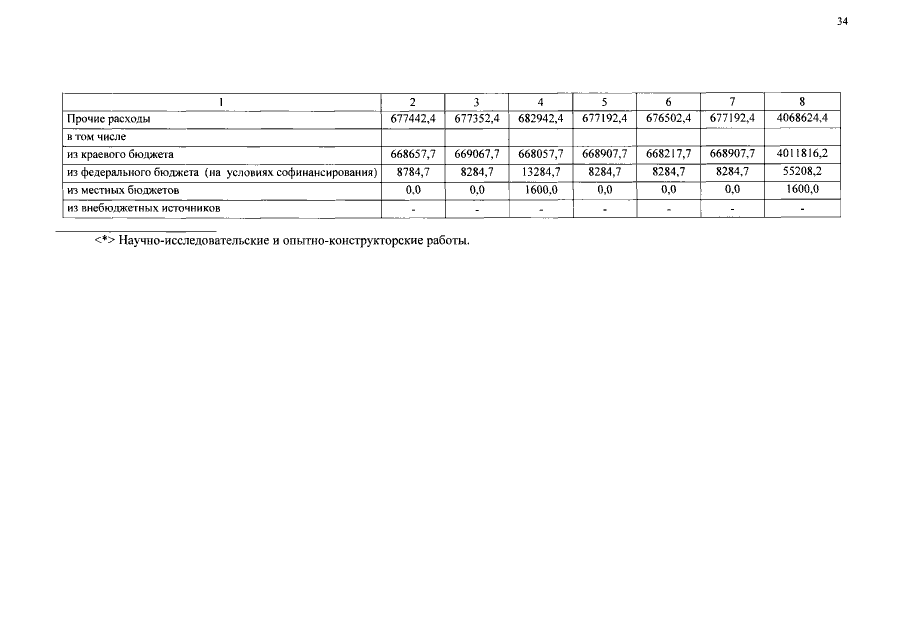 34

| 1 | 2 | 3 | 4 | 5 | 6 | 7 | 8 |
|---|---|---|---|---|---|---|---|
| Прочие расходы | 677442,4 | 677352,4 | 682942,4 | 677192,4 | 676502,4 | 677192,4 | 4068624,4 |
| в том числе | | | | | | | |
| из краевого бюджета | 668657,7 | 669067,7 | 668057,7 | 668907,7 | 668217,7 | 668907,7 | 4011816,2 |
| из федерального бюджета (на условиях софинансирования) | 8784,7 | 8284,7 | 13284,7 | 8284,7 | 8284,7 | 8284,7 | 55208,2 |
| из местных бюджетов | 0,0 | 0,0 | 1600,0 | 0,0 | 0,0 | 0,0 | 1600,0 |
| из внебюджетных источников | - | - | - | - | - | - | - |

<*> Научно-исследовательские и опытно-конструкторские работы.